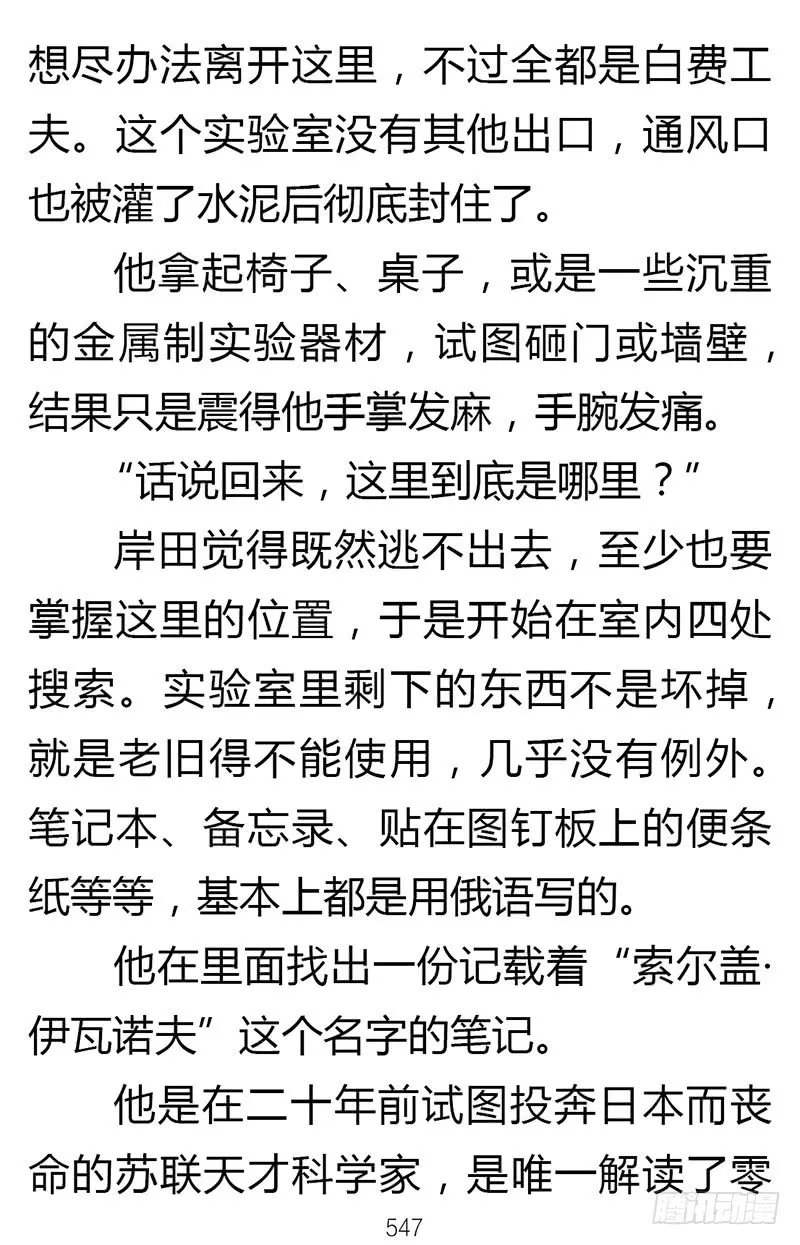 想尽办法离开这里，不过全都是白费工夫。这个实验室没有其他出口，通风口也被灌了水泥后彻底封住了。

他拿起椅子、桌子，或是一些沉重的金属制实验器材，试图砸门或墙壁，结果只是震得他手掌发麻，手腕发痛。

“话说回来，这里到底是哪里？”

岸田觉得既然逃不出去，至少也要掌握这里的位置，于是开始在室内四处搜索。实验室里剩下的东西不是坏掉，就是老旧得不能使用，几乎没有例外。笔记本、备忘录、贴在图钉板上的便条纸等等，基本上都是用俄语写的。

他在里面找出一份记载着“索尔盖·伊瓦诺夫”这个名字的笔记。

他是在二十年前试图投奔日本而丧命的苏联天才科学家，是唯一解读了零

547

腾讯动漫